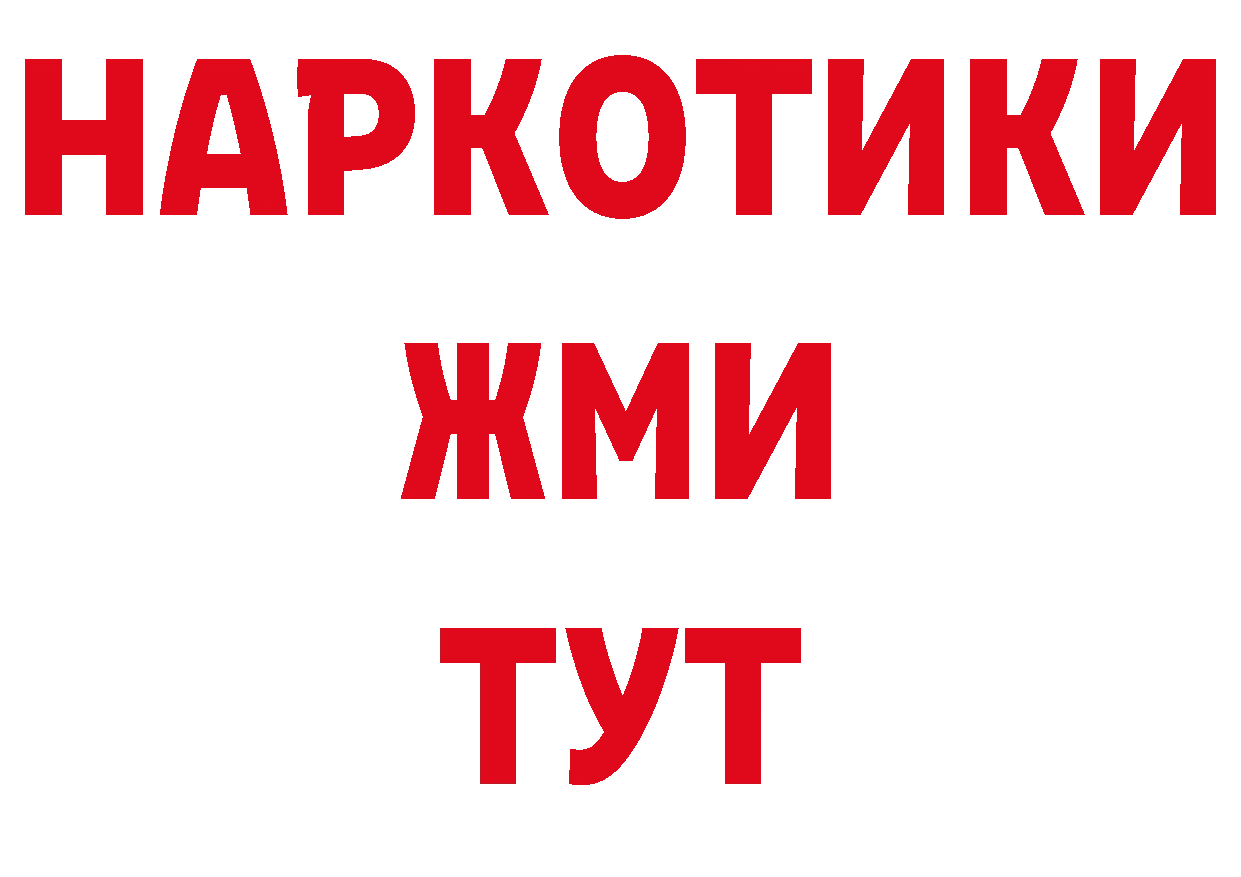 НАРКОТИКИ
ЖМИ
ТУТ